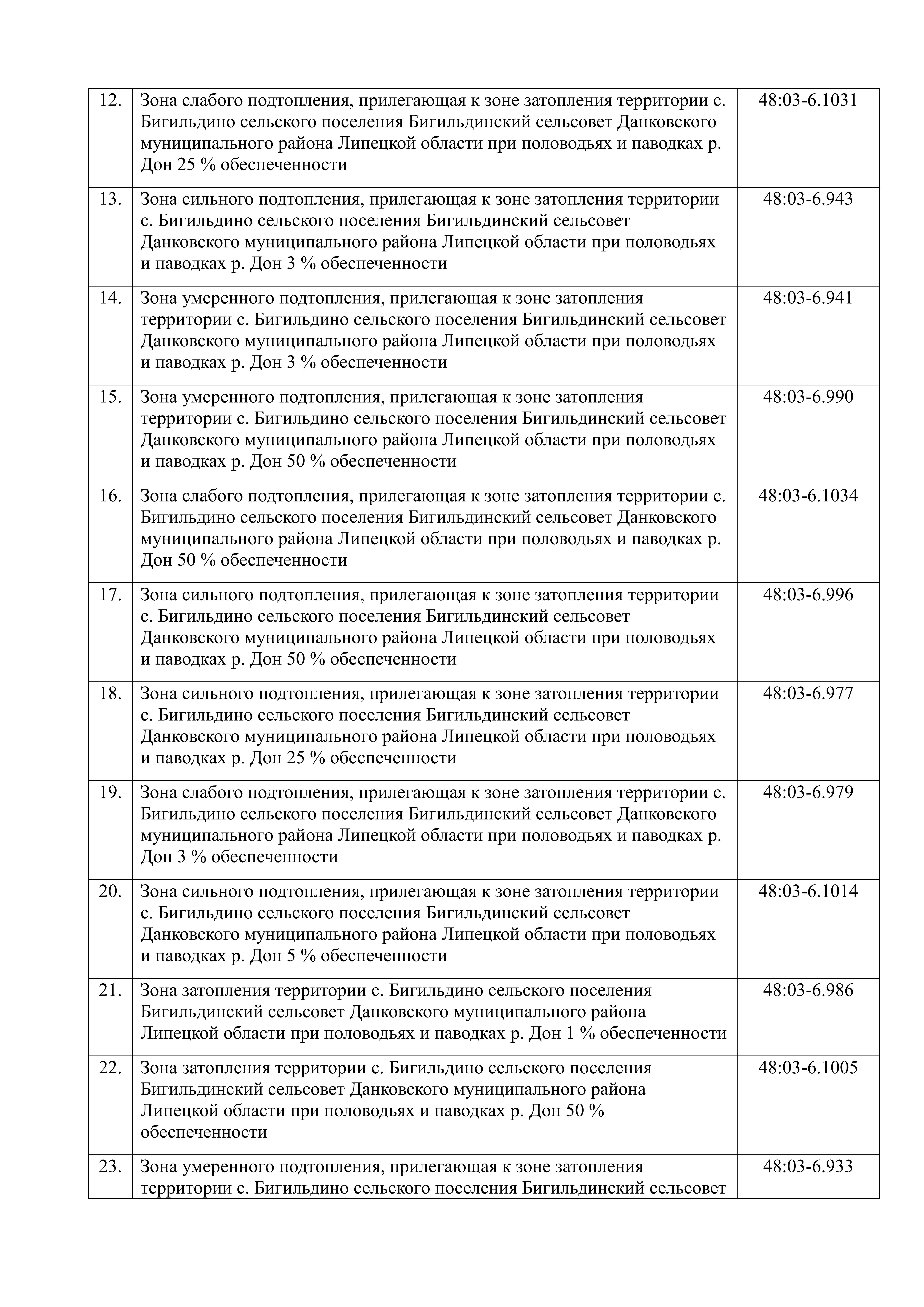 | | | |
|---|---|---|
| 12. | Зона слабого подтопления, прилегающая к зоне затопления территории с. Бигильдино сельского поселения Бигильдинский сельсовет Данковского муниципального района Липецкой области при половодьях и паводках р. Дон 25 % обеспеченности | 48:03-6.1031 |
| 13. | Зона сильного подтопления, прилегающая к зоне затопления территории с. Бигильдино сельского поселения Бигильдинский сельсовет Данковского муниципального района Липецкой области при половодьях и паводках р. Дон 3 % обеспеченности | 48:03-6.943 |
| 14. | Зона умеренного подтопления, прилегающая к зоне затопления территории с. Бигильдино сельского поселения Бигильдинский сельсовет Данковского муниципального района Липецкой области при половодьях и паводках р. Дон 3 % обеспеченности | 48:03-6.941 |
| 15. | Зона умеренного подтопления, прилегающая к зоне затопления территории с. Бигильдино сельского поселения Бигильдинский сельсовет Данковского муниципального района Липецкой области при половодьях и паводках р. Дон 50 % обеспеченности | 48:03-6.990 |
| 16. | Зона слабого подтопления, прилегающая к зоне затопления территории с. Бигильдино сельского поселения Бигильдинский сельсовет Данковского муниципального района Липецкой области при половодьях и паводках р. Дон 50 % обеспеченности | 48:03-6.1034 |
| 17. | Зона сильного подтопления, прилегающая к зоне затопления территории с. Бигильдино сельского поселения Бигильдинский сельсовет Данковского муниципального района Липецкой области при половодьях и паводках р. Дон 50 % обеспеченности | 48:03-6.996 |
| 18. | Зона сильного подтопления, прилегающая к зоне затопления территории с. Бигильдино сельского поселения Бигильдинский сельсовет Данковского муниципального района Липецкой области при половодьях и паводках р. Дон 25 % обеспеченности | 48:03-6.977 |
| 19. | Зона слабого подтопления, прилегающая к зоне затопления территории с. Бигильдино сельского поселения Бигильдинский сельсовет Данковского муниципального района Липецкой области при половодьях и паводках р. Дон 3 % обеспеченности | 48:03-6.979 |
| 20. | Зона сильного подтопления, прилегающая к зоне затопления территории с. Бигильдино сельского поселения Бигильдинский сельсовет Данковского муниципального района Липецкой области при половодьях и паводках р. Дон 5 % обеспеченности | 48:03-6.1014 |
| 21. | Зона затопления территории с. Бигильдино сельского поселения Бигильдинский сельсовет Данковского муниципального района Липецкой области при половодьях и паводках р. Дон 1 % обеспеченности | 48:03-6.986 |
| 22. | Зона затопления территории с. Бигильдино сельского поселения Бигильдинский сельсовет Данковского муниципального района Липецкой области при половодьях и паводках р. Дон 50 % обеспеченности | 48:03-6.1005 |
| 23. | Зона умеренного подтопления, прилегающая к зоне затопления территории с. Бигильдино сельского поселения Бигильдинский сельсовет | 48:03-6.933 |